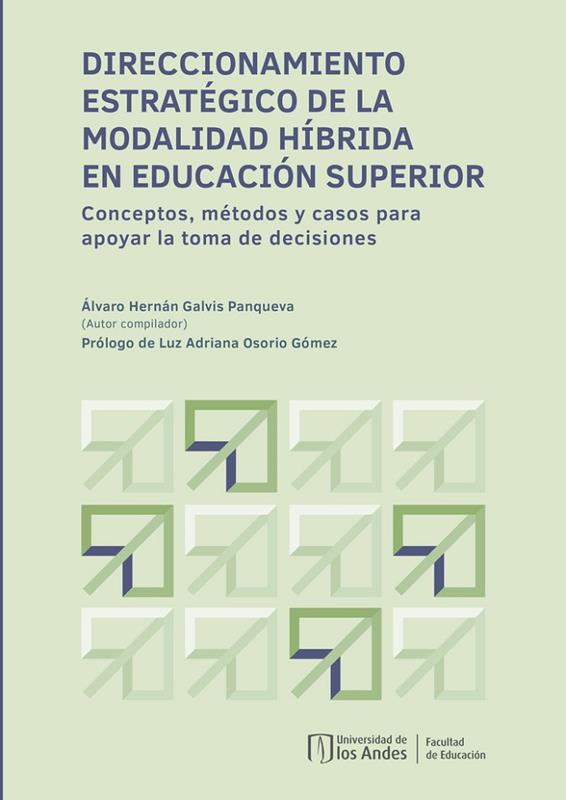 DIRECCIONAMIENTO ESTRATÉGICO DE LA MODALIDAD HÍBRIDA EN EDUCACIÓN SUPERIOR

Conceptos, métodos y casos para apoyar la toma de decisiones

Álvaro Hernán Galvis Panqueva
(Autor compilador)
Prólogo de Luz Adriana Osorio Gómez

Universidad de los Andes

Facultad de Educación